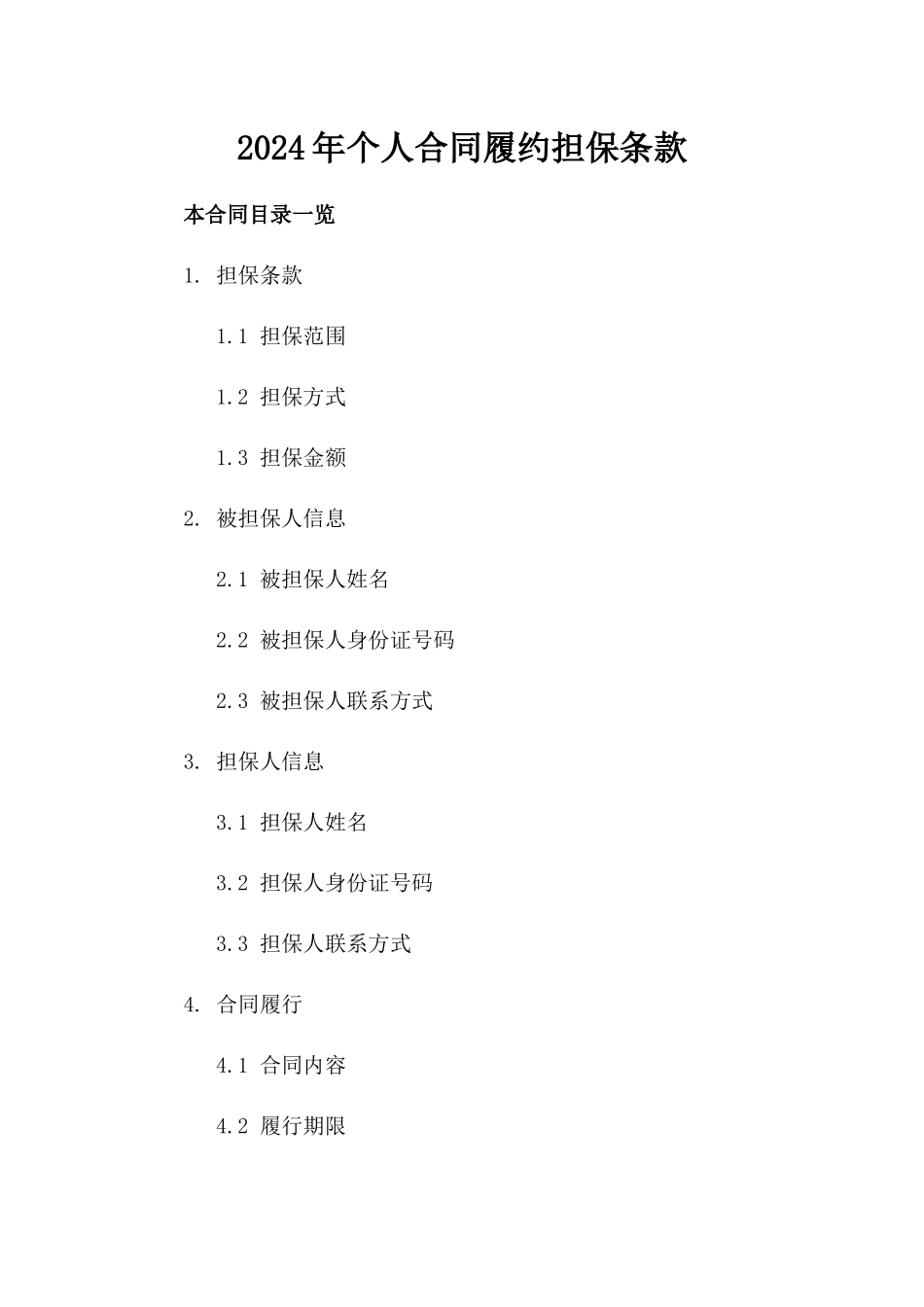 2024年个人合同履约担保条款

本合同目录一览

1. 担保条款

1.1 担保范围

1.2 担保方式

1.3 担保金额

2. 被担保人信息

2.1 被担保人姓名

2.2 被担保人身份证号码

2.3 被担保人联系方式

3. 担保人信息

3.1 担保人姓名

3.2 担保人身份证号码

3.3 担保人联系方式

4. 合同履行

4.1 合同内容

4.2 履行期限